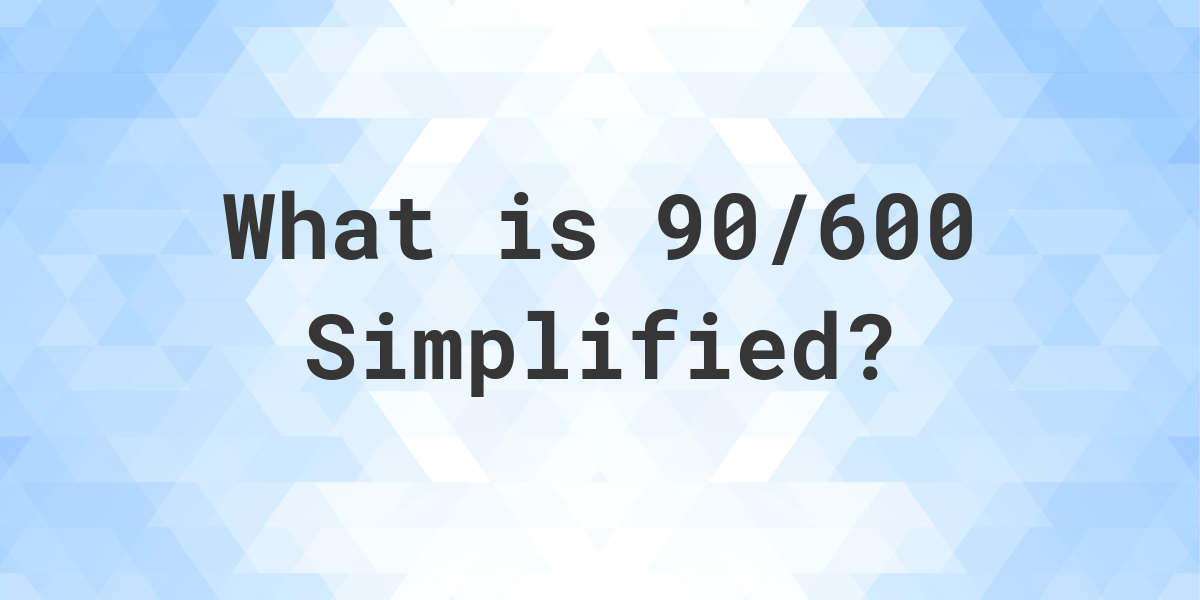 What is 90/600 Simplified?